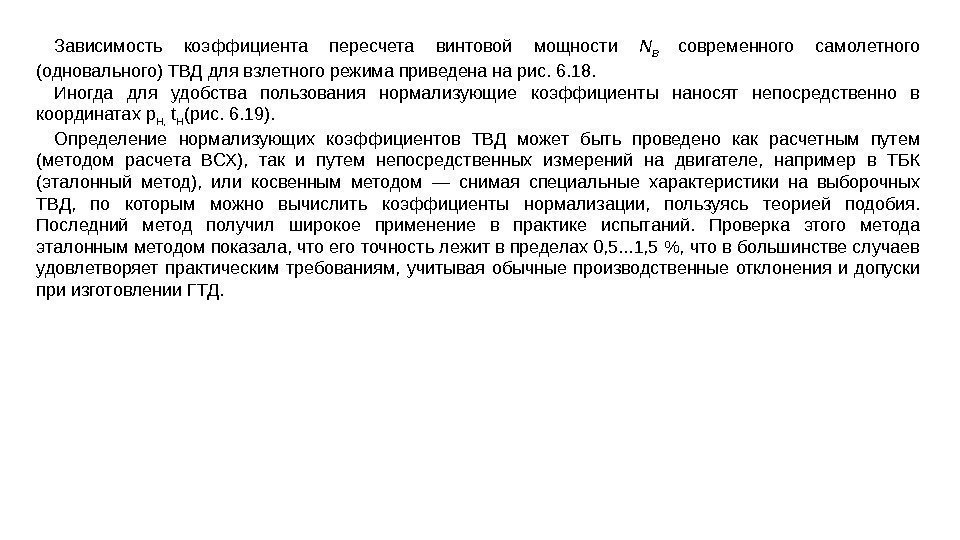 Зависимость коэффициента пересчета винтовой мощности $N_в$ современного самолетного (одновального) ТВД для взлетного режима приведена на рис. 6.18.

Иногда для удобства пользования нормализующие коэффициенты наносят непосредственно в координатах $p_{н,}$ $t_н$(рис. 6.19).

Определение нормализующих коэффициентов ТВД может быть проведено как расчетным путем (методом расчета ВСХ), так и путем непосредственных измерений на двигателе, например в ТБК (эталонный метод), или косвенным методом — снимая специальные характеристики на выборочных ТВД, по которым можно вычислить коэффициенты нормализации, пользуясь теорией подобия. Последний метод получил широкое применение в практике испытаний. Проверка этого метода эталонным методом показала, что его точность лежит в пределах 0,5...1,5 %, что в большинстве случаев удовлетворяет практическим требованиям, учитывая обычные производственные отклонения и допуски при изготовлении ГТД.